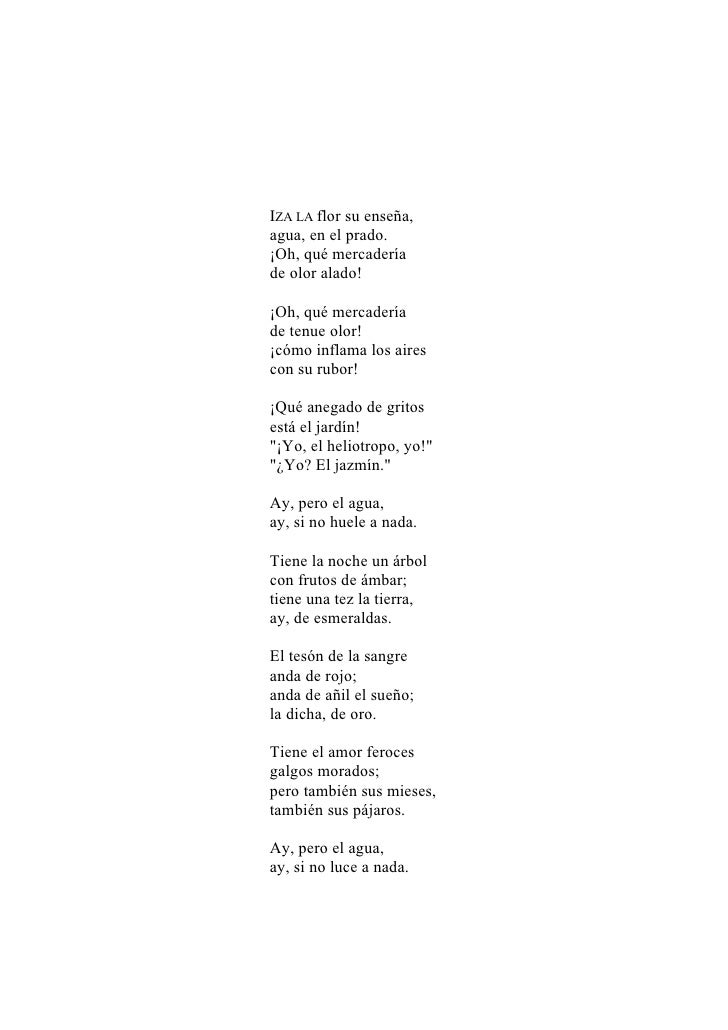 IZA LA flor su enseña,
agua, en el prado.
¡Oh, qué mercadería
de olor alado!

¡Oh, qué mercadería
de tenue olor!
¡cómo inflama los aires
con su rubor!

¡Qué anegado de gritos
está el jardín!
"¡Yo, el heliotropo, yo!"
"¿Yo? El jazmín."

Ay, pero el agua,
ay, si no huele a nada.

Tiene la noche un árbol
con frutos de ámbar;
tiene una tez la tierra,
ay, de esmeraldas.

El tesón de la sangre
anda de rojo;
anda de añil el sueño;
la dicha, de oro.

Tiene el amor feroces
galgos morados;
pero también sus mieses,
también sus pájaros.

Ay, pero el agua,
ay, si no luce a nada.